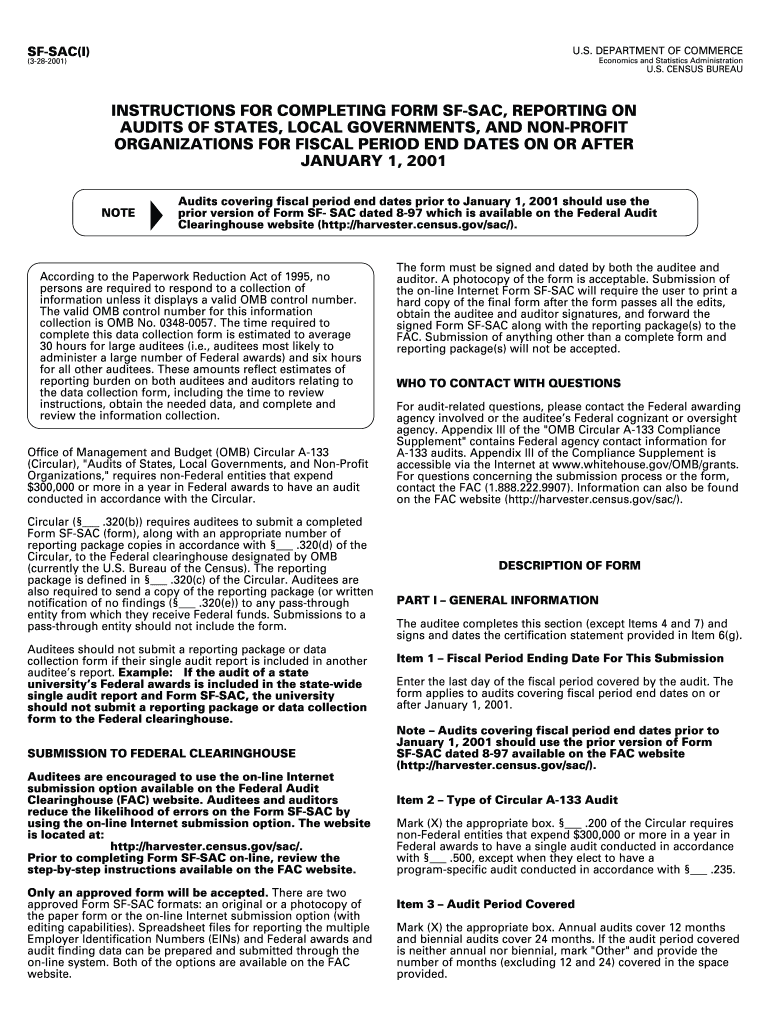 SF-SAC(I)
(3-28-2001)

U.S. DEPARTMENT OF COMMERCE
Economics and Statistics Administration
U.S. CENSUS BUREAU

INSTRUCTIONS FOR COMPLETING FORM SF-SAC, REPORTING ON AUDITS OF STATES, LOCAL GOVERNMENTS, AND NON-PROFIT ORGANIZATIONS FOR FISCAL PERIOD END DATES ON OR AFTER JANUARY 1, 2001

NOTE

Audits covering fiscal period end dates prior to January 1, 2001 should use the prior version of Form SF- SAC dated 8-97 which is available on the Federal Audit Clearinghouse website (http://harvester.census.gov/sac/).

According to the Paperwork Reduction Act of 1995, no persons are required to respond to a collection of information unless it displays a valid OMB control number. The valid OMB control number for this information collection is OMB No. 0348-0057. The time required to complete this data collection form is estimated to average 30 hours for large auditees (i.e., auditees most likely to administer a large number of Federal awards) and six hours for all other auditees. These amounts reflect estimates of reporting burden on both auditees and auditors relating to the data collection form, including the time to review instructions, obtain the needed data, and complete and review the information collection.

Office of Management and Budget (OMB) Circular A-133 (Circular), "Audits of States, Local Governments, and Non-Profit Organizations," requires non-Federal entities that expend $300,000 or more in a year in Federal awards to have an audit conducted in accordance with the Circular.

Circular (§___ .320(b)) requires auditees to submit a completed Form SF-SAC (form), along with an appropriate number of reporting package copies in accordance with §___ .320(d) of the Circular, to the Federal clearinghouse designated by OMB (currently the U.S. Bureau of the Census). The reporting package is defined in §___ .320(c) of the Circular. Auditees are also required to send a copy of the reporting package (or written notification of no findings (§___ .320(e)) to any pass-through entity from which they receive Federal funds. Submissions to a pass-through entity should not include the form.

Auditees should not submit a reporting package or data collection form if their single audit report is included in another auditee's report. Example: If the audit of a state university's Federal awards is included in the state-wide single audit report and Form SF-SAC, the university should not submit a reporting package or data collection form to the Federal clearinghouse.

SUBMISSION TO FEDERAL CLEARINGHOUSE

Auditees are encouraged to use the on-line Internet submission option available on the Federal Audit Clearinghouse (FAC) website. Auditees and auditors reduce the likelihood of errors on the Form SF-SAC by using the on-line Internet submission option. The website is located at:
http://harvester.census.gov/sac/.
Prior to completing Form SF-SAC on-line, review the step-by-step instructions available on the FAC website.

Only an approved form will be accepted. There are two approved Form SF-SAC formats: an original or a photocopy of the paper form or the on-line Internet submission option (with editing capabilities). Spreadsheet files for reporting the multiple Employer Identification Numbers (EINs) and Federal awards and audit finding data can be prepared and submitted through the on-line system. Both of the options are available on the FAC website.

The form must be signed and dated by both the auditee and auditor. A photocopy of the form is acceptable. Submission of the on-line Internet Form SF-SAC will require the user to print a hard copy of the final form after the form passes all the edits, obtain the auditee and auditor signatures, and forward the signed Form SF-SAC along with the reporting package(s) to the FAC. Submission of anything other than a complete form and reporting package(s) will not be accepted.

WHO TO CONTACT WITH QUESTIONS

For audit-related questions, please contact the Federal awarding agency involved or the auditee's Federal cognizant or oversight agency. Appendix III of the "OMB Circular A-133 Compliance Supplement" contains Federal agency contact information for A-133 audits. Appendix III of the Compliance Supplement is accessible via the Internet at www.whitehouse.gov/OMB/grants. For questions concerning the submission process or the form, contact the FAC (1.888.222.9907). Information can also be found on the FAC website (http://harvester.census.gov/sac/).

DESCRIPTION OF FORM

PART I – GENERAL INFORMATION

The auditee completes this section (except Items 4 and 7) and signs and dates the certification statement provided in Item 6(g).

Item 1 – Fiscal Period Ending Date For This Submission

Enter the last day of the fiscal period covered by the audit. The form applies to audits covering fiscal period end dates on or after January 1, 2001.

Note – Audits covering fiscal period end dates prior to January 1, 2001 should use the prior version of Form SF-SAC dated 8-97 available on the FAC website (http://harvester.census.gov/sac/).

Item 2 – Type of Circular A-133 Audit

Mark (X) the appropriate box. §___ .200 of the Circular requires non-Federal entities that expend $300,000 or more in a year in Federal awards to have a single audit conducted in accordance with §___ .500, except when they elect to have a program-specific audit conducted in accordance with §___ .235.

Item 3 – Audit Period Covered

Mark (X) the appropriate box. Annual audits cover 12 months and biennial audits cover 24 months. If the audit period covered is neither annual nor biennial, mark "Other" and provide the number of months (excluding 12 and 24) covered in the space provided.